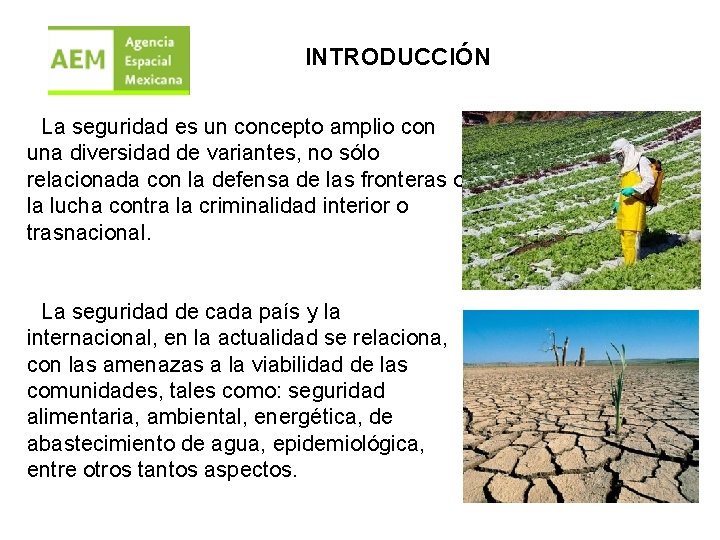 AEM Agencia Espacial Mexicana

INTRODUCCIÓN

La seguridad es un concepto amplio con una diversidad de variantes, no sólo relacionada con la defensa de las fronteras o la lucha contra la criminalidad interior o trasnacional.

La seguridad de cada país y la internacional, en la actualidad se relaciona, con las amenazas a la viabilidad de las comunidades, tales como: seguridad alimentaria, ambiental, energética, de abastecimiento de agua, epidemiológica, entre otros tantos aspectos.